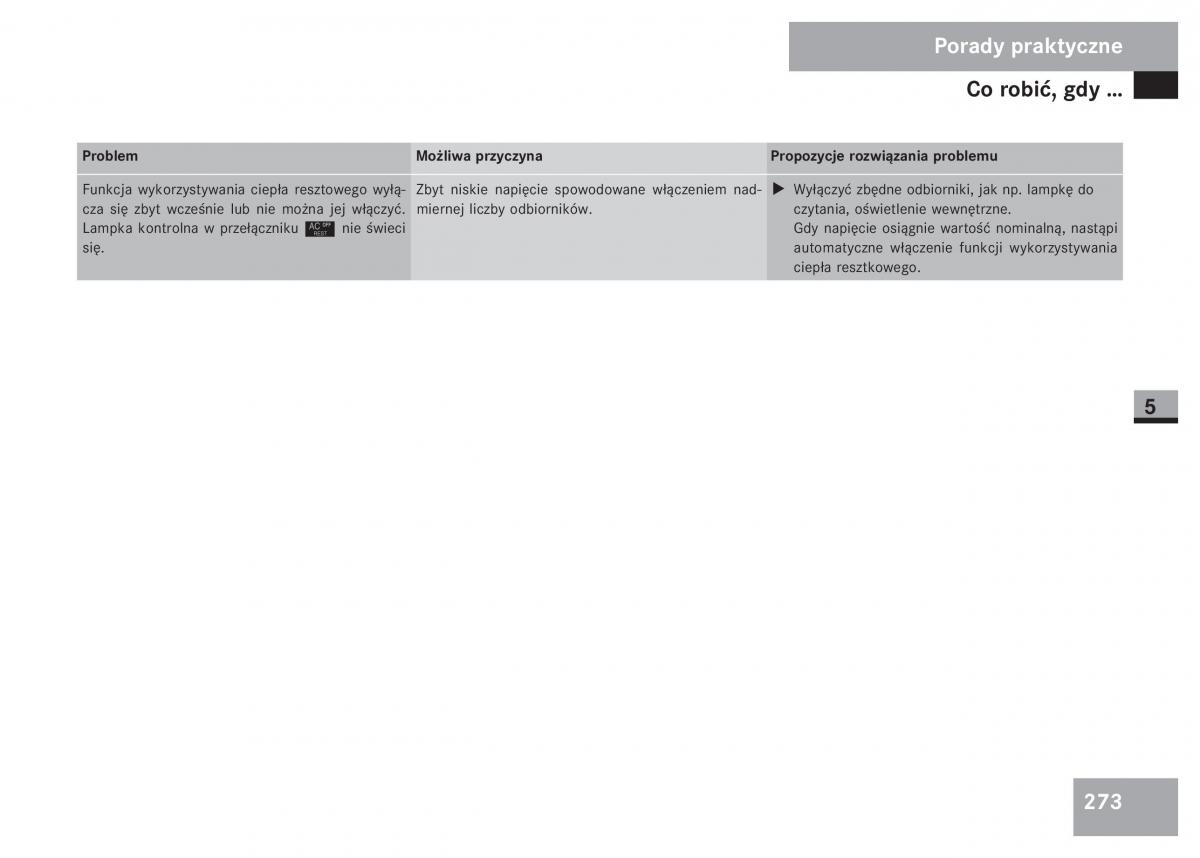 Porady praktyczne

Co robić, gdy ...

| Problem | Możliwa przyczyna | Propozycje rozwiązania problemu |
|---|---|---|
| Funkcja wykorzystywania ciepła resztowego wyłącza się zbyt wcześnie lub nie można jej włączyć. Lampka kontrolna w przełączniku AC OFF REST nie świeci się. | Zbyt niskie napięcie spowodowane włączeniem nadmiernej liczby odbiorników. | ▶ Wyłączyć zbędne odbiorniki, jak np. lampkę do czytania, oświetlenie wewnętrzne. Gdy napięcie osiągnie wartość nominalną, nastąpi automatyczne włączenie funkcji wykorzystywania ciepła resztkowego. |

5

273